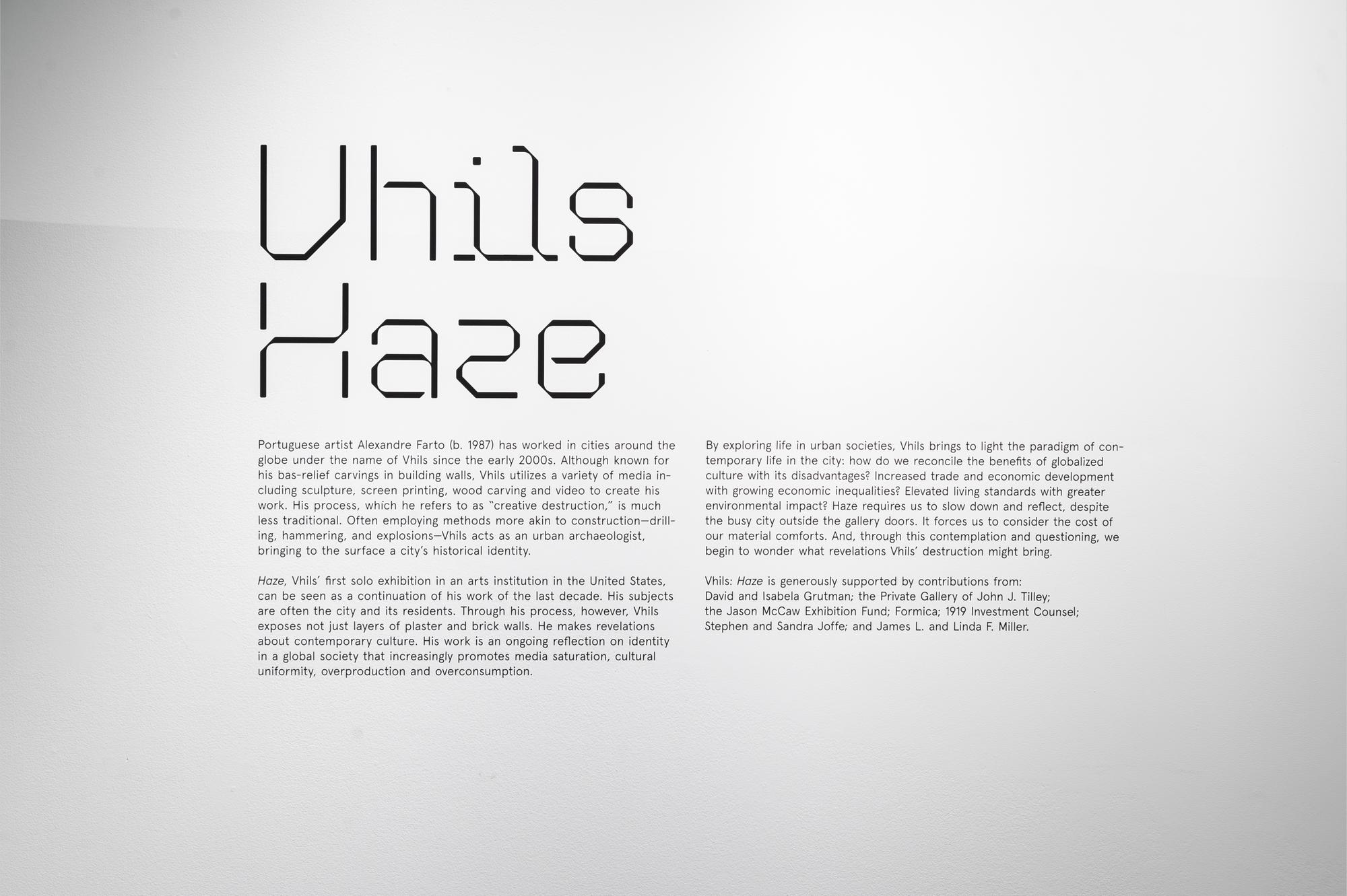 Vhils
Haze

Portuguese artist Alexandre Farto (b. 1987) has worked in cities around the globe under the name of Vhils since the early 2000s. Although known for his bas-relief carvings in building walls, Vhils utilizes a variety of media including sculpture, screen printing, wood carving and video to create his work. His process, which he refers to as "creative destruction," is much less traditional. Often employing methods more akin to construction—drilling, hammering, and explosions—Vhils acts as an urban archaeologist, bringing to the surface a city's historical identity.

Haze, Vhils' first solo exhibition in an arts institution in the United States, can be seen as a continuation of his work of the last decade. His subjects are often the city and its residents. Through his process, however, Vhils exposes not just layers of plaster and brick walls. He makes revelations about contemporary culture. His work is an ongoing reflection on identity in a global society that increasingly promotes media saturation, cultural uniformity, overproduction and overconsumption.

By exploring life in urban societies, Vhils brings to light the paradigm of contemporary life in the city: how do we reconcile the benefits of globalized culture with its disadvantages? Increased trade and economic development with growing economic inequalities? Elevated living standards with greater environmental impact? Haze requires us to slow down and reflect, despite the busy city outside the gallery doors. It forces us to consider the cost of our material comforts. And, through this contemplation and questioning, we begin to wonder what revelations Vhils' destruction might bring.

Vhils: Haze is generously supported by contributions from:
David and Isabela Grutman; the Private Gallery of John J. Tilley;
the Jason McCaw Exhibition Fund; Formica; 1919 Investment Counsel;
Stephen and Sandra Joffe; and James L. and Linda F. Miller.